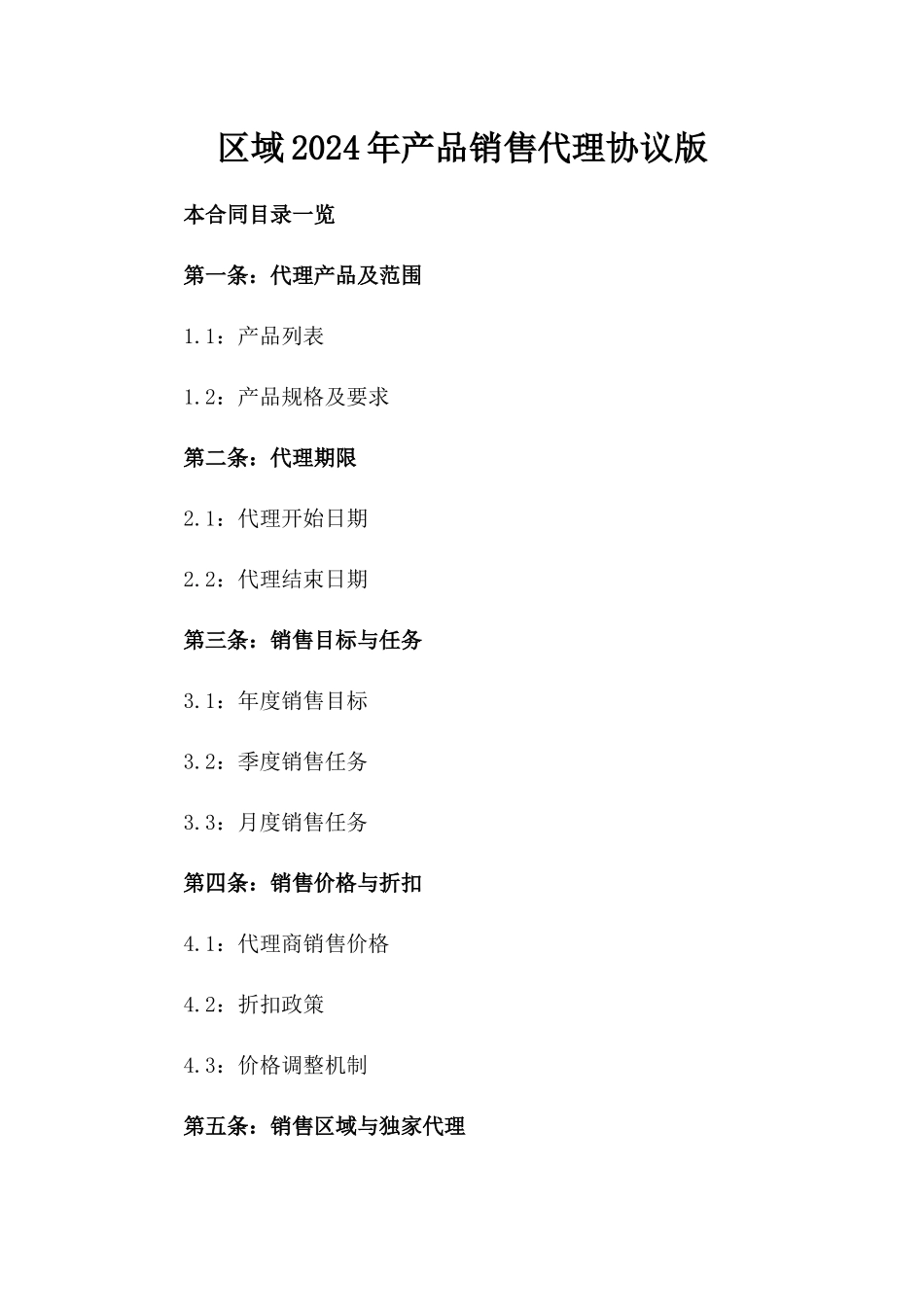 区域2024年产品销售代理协议版

本合同目录一览

第一条：代理产品及范围

1.1：产品列表

1.2：产品规格及要求

第二条：代理期限

2.1：代理开始日期

2.2：代理结束日期

第三条：销售目标与任务

3.1：年度销售目标

3.2：季度销售任务

3.3：月度销售任务

第四条：销售价格与折扣

4.1：代理商销售价格

4.2：折扣政策

4.3：价格调整机制

第五条：销售区域与独家代理